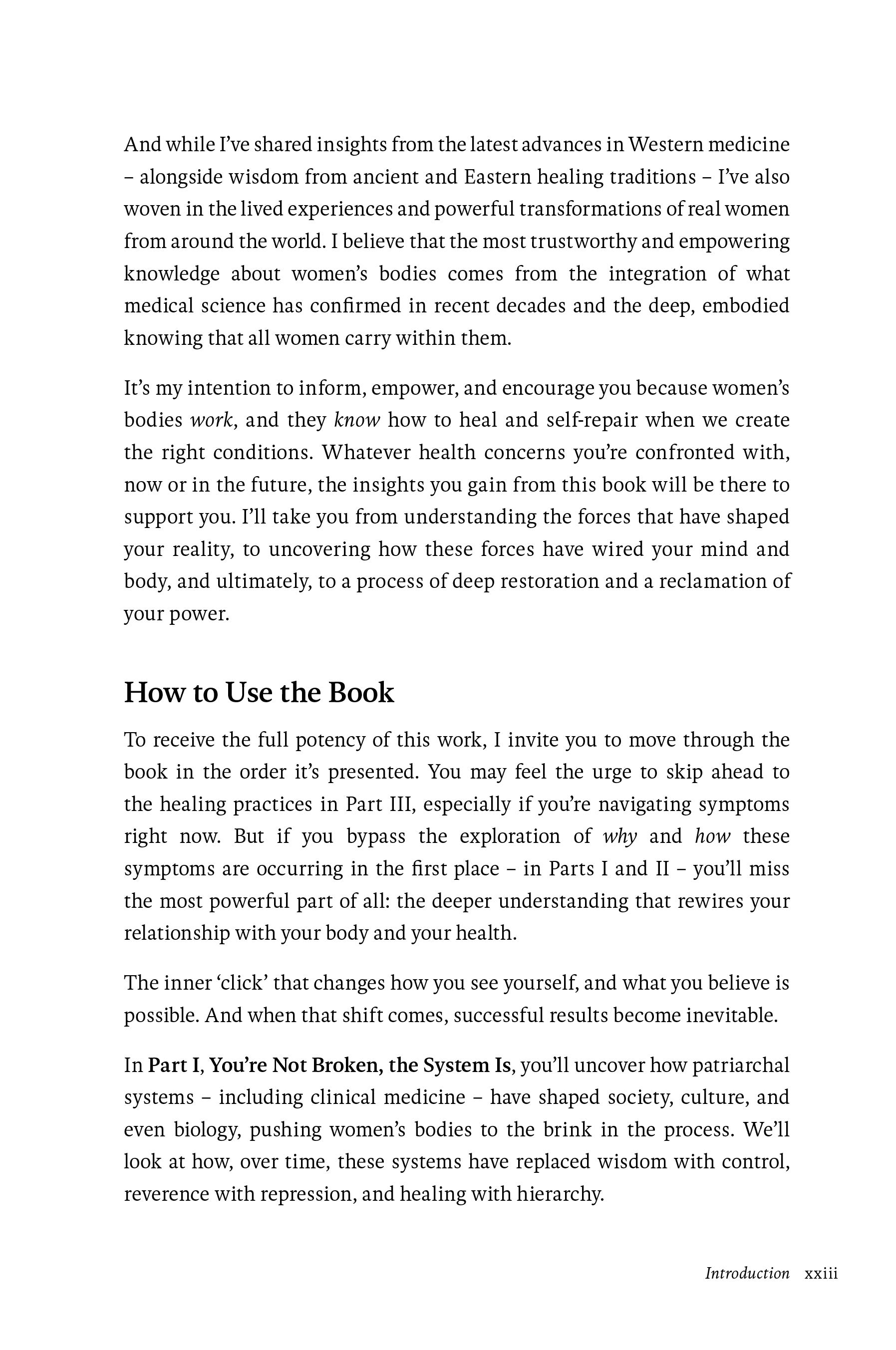 And while I've shared insights from the latest advances in Western medicine – alongside wisdom from ancient and Eastern healing traditions – I've also woven in the lived experiences and powerful transformations of real women from around the world. I believe that the most trustworthy and empowering knowledge about women's bodies comes from the integration of what medical science has confirmed in recent decades and the deep, embodied knowing that all women carry within them.

It's my intention to inform, empower, and encourage you because women's bodies work, and they know how to heal and self-repair when we create the right conditions. Whatever health concerns you're confronted with, now or in the future, the insights you gain from this book will be there to support you. I'll take you from understanding the forces that have shaped your reality, to uncovering how these forces have wired your mind and body, and ultimately, to a process of deep restoration and a reclamation of your power.

How to Use the Book

To receive the full potency of this work, I invite you to move through the book in the order it's presented. You may feel the urge to skip ahead to the healing practices in Part III, especially if you're navigating symptoms right now. But if you bypass the exploration of why and how these symptoms are occurring in the first place – in Parts I and II – you'll miss the most powerful part of all: the deeper understanding that rewires your relationship with your body and your health.

The inner 'click' that changes how you see yourself, and what you believe is possible. And when that shift comes, successful results become inevitable.

In Part I, You're Not Broken, the System Is, you'll uncover how patriarchal systems – including clinical medicine – have shaped society, culture, and even biology, pushing women's bodies to the brink in the process. We'll look at how, over time, these systems have replaced wisdom with control, reverence with repression, and healing with hierarchy.

Introduction xxiii